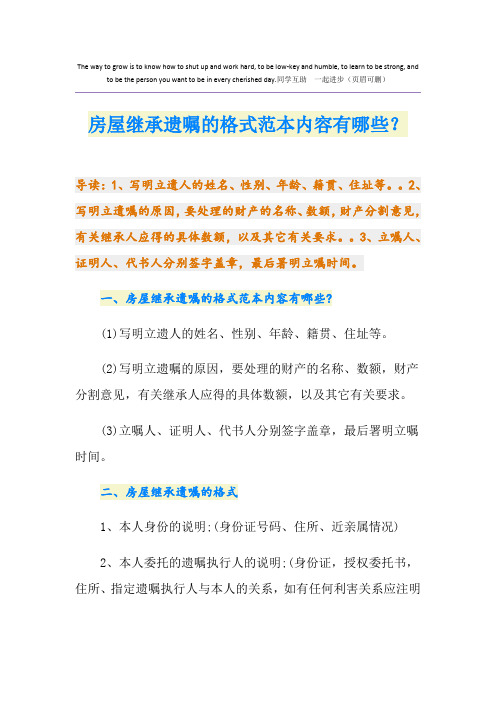 The way to grow is to know how to shut up and work hard, to be low-key and humble, to learn to be strong, and to be the person you want to be in every cherished day.同学互助 一起进步（页眉可删）

房屋继承遗嘱的格式范本内容有哪些？

导读：1、写明立遗人的姓名、性别、年龄、籍贯、住址等。。2、写明立遗嘱的原因，要处理的财产的名称、数额，财产分割意见，有关继承人应得的具体数额，以及其它有关要求。。3、立嘱人、证明人、代书人分别签字盖章，最后署明立嘱时间。

一、房屋继承遗嘱的格式范本内容有哪些？

(1)写明立遗人的姓名、性别、年龄、籍贯、住址等。

(2)写明立遗嘱的原因，要处理的财产的名称、数额，财产分割意见，有关继承人应得的具体数额，以及其它有关要求。

(3)立嘱人、证明人、代书人分别签字盖章，最后署明立嘱时间。

二、房屋继承遗嘱的格式

1、本人身份的说明:(身份证号码、住所、近亲属情况)

2、本人委托的遗嘱执行人的说明:(身份证，授权委托书，住所、指定遗嘱执行人与本人的关系，如有任何利害关系应注明